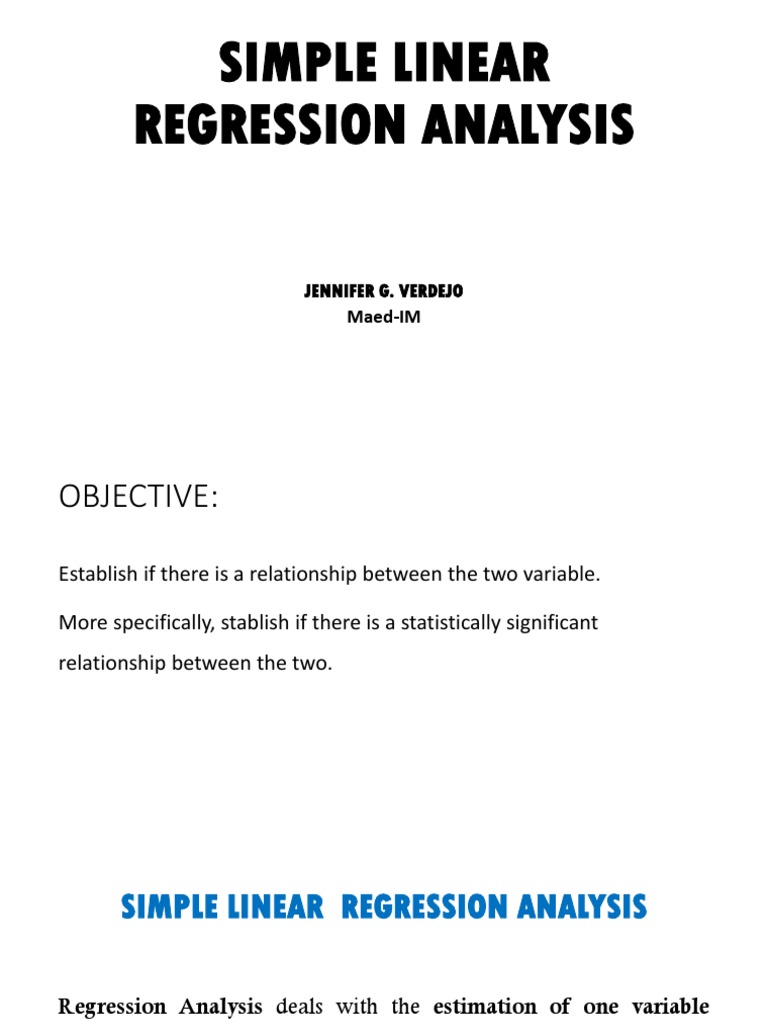 SIMPLE LINEAR REGRESSION ANALYSIS

JENNIFER G. VERDEJO
Maed-IM

OBJECTIVE:

Establish if there is a relationship between the two variable.

More specifically, stablish if there is a statistically significant relationship between the two.

SIMPLE LINEAR REGRESSION ANALYSIS

Regression Analysis deals with the estimation of one variable